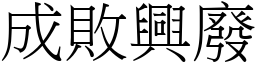 成敗興廢